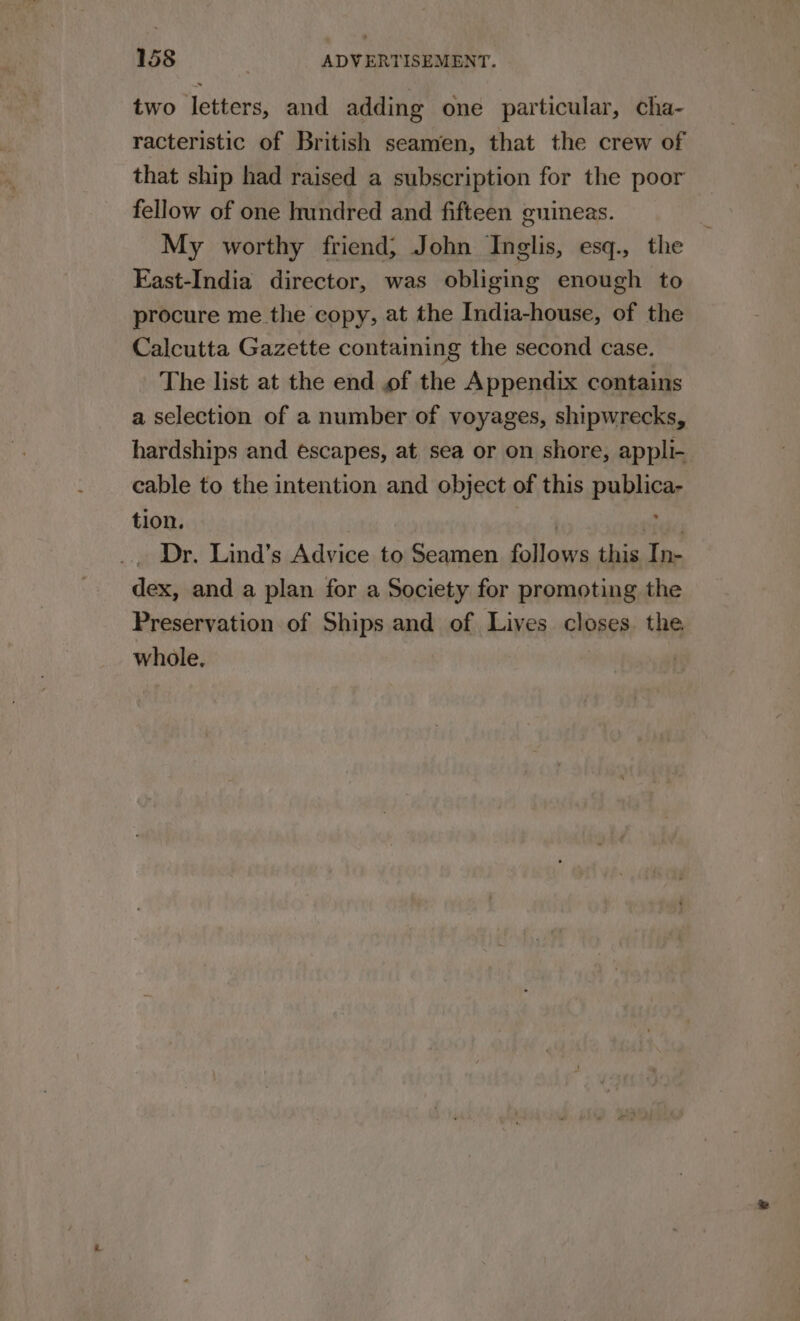 158 ADVERTISEMENT.

two letters, and adding one particular, characteristic of British seamen, that the crew of that ship had raised a subscription for the poor fellow of one hundred and fifteen guineas.

My worthy friend, John Inglis, esq., the East-India director, was obliging enough to procure me the copy, at the India-house, of the Calcutta Gazette containing the second case.

The list at the end of the Appendix contains a selection of a number of voyages, shipwrecks, hardships and escapes, at sea or on shore, applicable to the intention and object of this publication.

Dr. Lind's Advice to Seamen follows this Index, and a plan for a Society for promoting the Preservation of Ships and of Lives closes the whole.